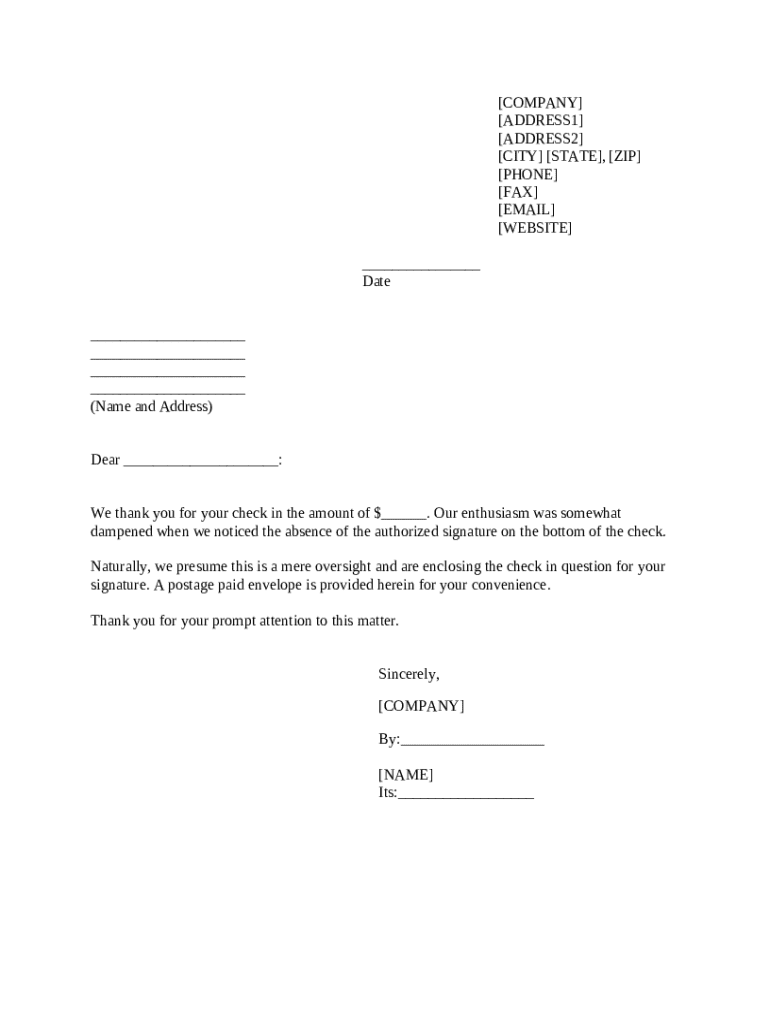 [COMPANY]
[ADDRESS1]
[ADDRESS2]
[CITY] [STATE], [ZIP]
[PHONE]
[FAX]
[EMAIL]
[WEBSITE]

_______________
Date

____________________
____________________
____________________
____________________
(Name and Address)

Dear ____________________:

We thank you for your check in the amount of $______. Our enthusiasm was somewhat dampened when we noticed the absence of the authorized signature on the bottom of the check.

Naturally, we presume this is a mere oversight and are enclosing the check in question for your signature. A postage paid envelope is provided herein for your convenience.

Thank you for your prompt attention to this matter.

Sincerely,

[COMPANY]

By:___________________

[NAME]
Its:__________________